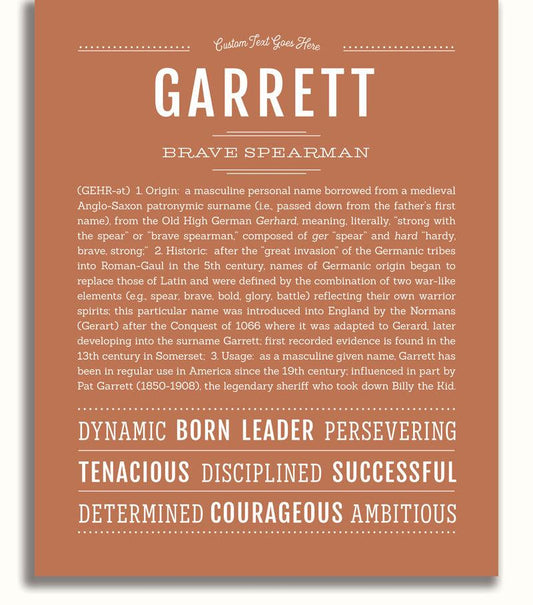 Custom Text Goes Here

GARRETT

BRAVE SPEARMAN

(GEHR-ət) 1. Origin: a masculine personal name borrowed from a medieval Anglo-Saxon patronymic surname (i.e., passed down from the father's first name), from the Old High German Gerhard, meaning, literally, "strong with the spear" or "brave spearman," composed of ger "spear" and hard "hardy, brave, strong;" 2. Historic: after the "great invasion" of the Germanic tribes into Roman-Gaul in the 5th century, names of Germanic origin began to replace those of Latin and were defined by the combination of two war-like elements (e.g., spear, brave, bold, glory, battle) reflecting their own warrior spirits; this particular name was introduced into England by the Normans (Gerart) after the Conquest of 1066 where it was adapted to Gerard, later developing into the surname Garrett; first recorded evidence is found in the 13th century in Somerset; 3. Usage: as a masculine given name, Garrett has been in regular use in America since the 19th century; influenced in part by Pat Garrett (1850-1908), the legendary sheriff who took down Billy the Kid.

DYNAMIC BORN LEADER PERSEVERING

TENACIOUS DISCIPLINED SUCCESSFUL

DETERMINED COURAGEOUS AMBITIOUS